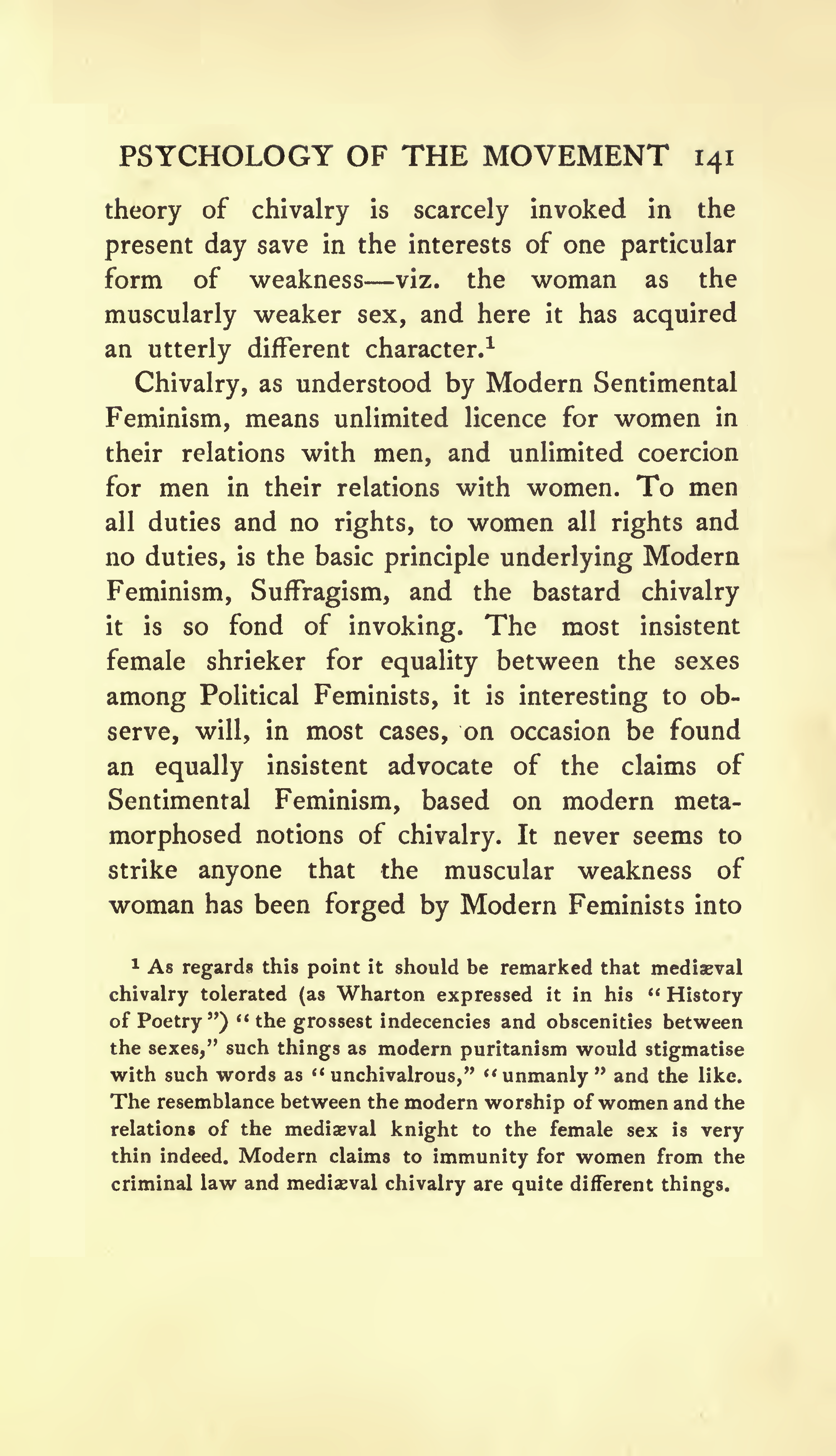 PSYCHOLOGY OF THE MOVEMENT 141

theory of chivalry is scarcely invoked in the present day save in the interests of one particular form of weakness—viz. the woman as the muscularly weaker sex, and here it has acquired an utterly different character.$^1$

Chivalry, as understood by Modern Sentimental Feminism, means unlimited licence for women in their relations with men, and unlimited coercion for men in their relations with women. To men all duties and no rights, to women all rights and no duties, is the basic principle underlying Modern Feminism, Suffragism, and the bastard chivalry it is so fond of invoking. The most insistent female shrieker for equality between the sexes among Political Feminists, it is interesting to observe, will, in most cases, on occasion be found an equally insistent advocate of the claims of Sentimental Feminism, based on modern metamorphosed notions of chivalry. It never seems to strike anyone that the muscular weakness of woman has been forged by Modern Feminists into

$^1$ As regards this point it should be remarked that mediæval chivalry tolerated (as Wharton expressed it in his "History of Poetry") "the grossest indecencies and obscenities between the sexes," such things as modern puritanism would stigmatise with such words as "unchivalrous," "unmanly" and the like. The resemblance between the modern worship of women and the relations of the mediæval knight to the female sex is very thin indeed. Modern claims to immunity for women from the criminal law and mediæval chivalry are quite different things.